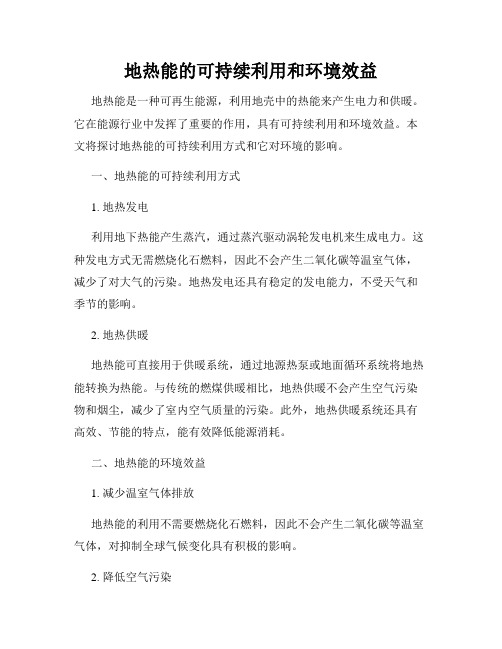 地热能的可持续利用和环境效益

地热能是一种可再生能源，利用地壳中的热能来产生电力和供暖。它在能源行业中发挥了重要的作用，具有可持续利用和环境效益。本文将探讨地热能的可持续利用方式和它对环境的影响。

一、地热能的可持续利用方式

1. 地热发电

利用地下热能产生蒸汽，通过蒸汽驱动涡轮发电机来生成电力。这种发电方式无需燃烧化石燃料，因此不会产生二氧化碳等温室气体，减少了对大气的污染。地热发电还具有稳定的发电能力，不受天气和季节的影响。

2. 地热供暖

地热能可直接用于供暖系统，通过地源热泵或地面循环系统将地热能转换为热能。与传统的燃煤供暖相比，地热供暖不会产生空气污染物和烟尘，减少了室内空气质量的污染。此外，地热供暖系统还具有高效、节能的特点，能有效降低能源消耗。

二、地热能的环境效益

1. 减少温室气体排放

地热能的利用不需要燃烧化石燃料，因此不会产生二氧化碳等温室气体，对抑制全球气候变化具有积极的影响。

2. 降低空气污染